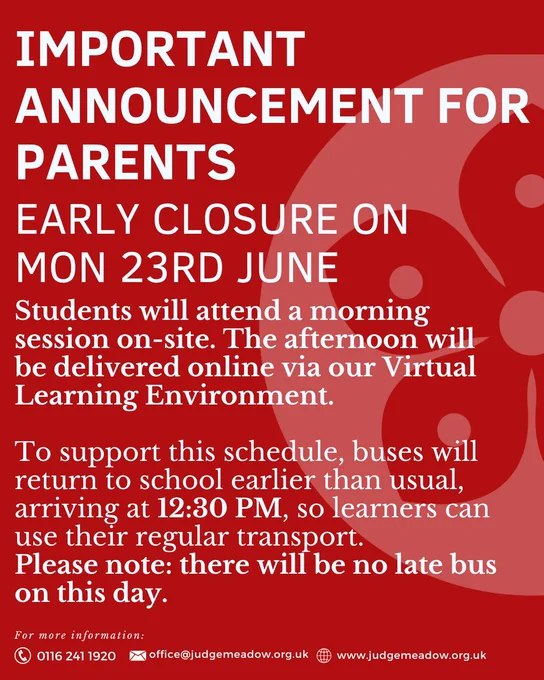 IMPORTANT ANNOUNCEMENT FOR PARENTS

EARLY CLOSURE ON MON 23RD JUNE

Students will attend a morning session on-site. The afternoon will be delivered online via our Virtual Learning Environment.

To support this schedule, buses will return to school earlier than usual, arriving at 12:30 PM, so learners can use their regular transport.
Please note: there will be no late bus on this day.

For more information:
0116 241 1920 office@judgemeadow.org.uk www.judgemeadow.org.uk